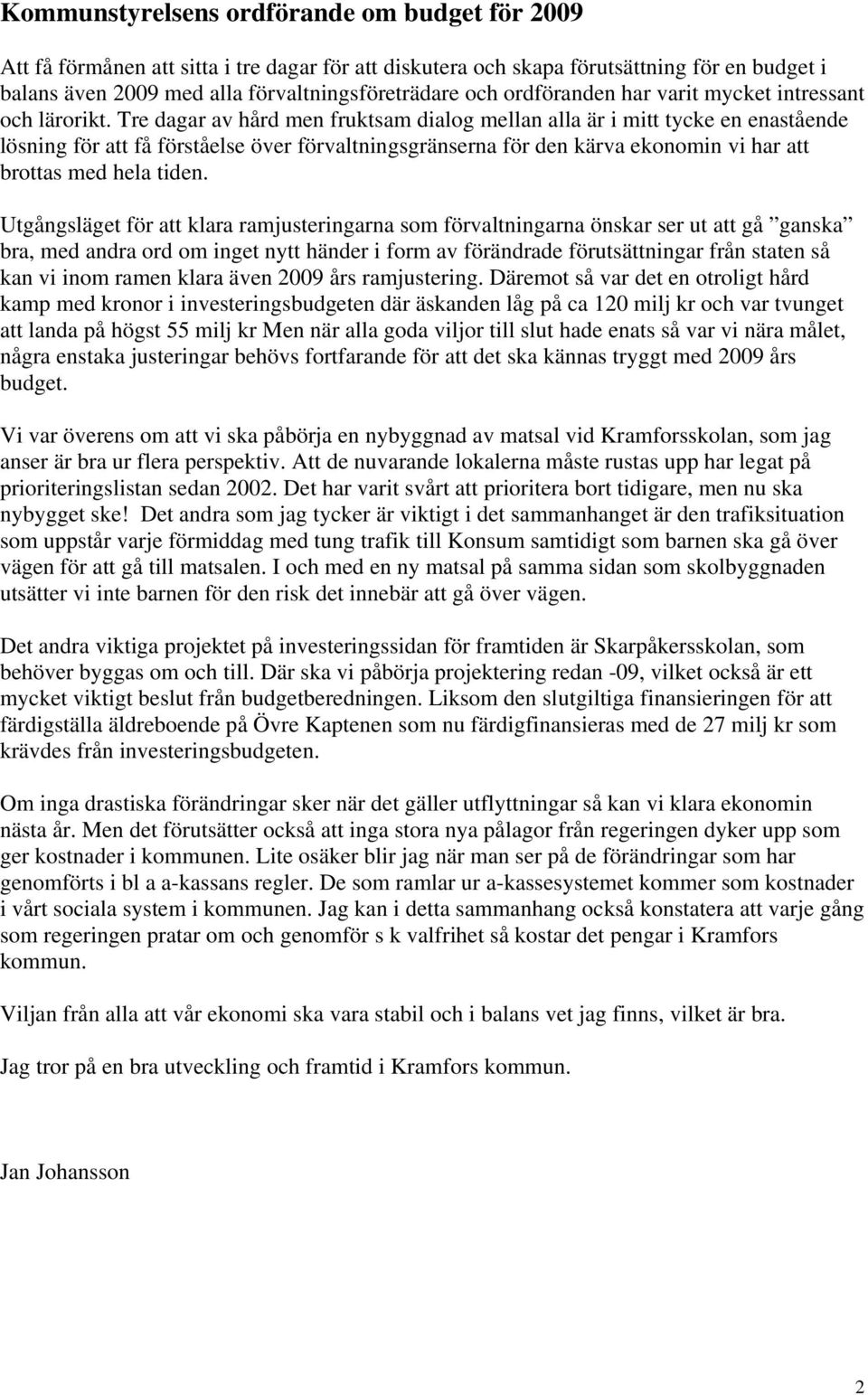 Kommunstyrelsens ordförande om budget för 2009

Att få förmånen att sitta i tre dagar för att diskutera och skapa förutsättning för en budget i balans även 2009 med alla förvaltningsföreträdare och ordföranden har varit mycket intressant och lärorikt. Tre dagar av hård men fruktsam dialog mellan alla är i mitt tycke en enastående lösning för att få förståelse över förvaltningsgränserna för den kärva ekonomin vi har att brottas med hela tiden.

Utgångsläget för att klara ramjusteringarna som förvaltningarna önskar ser ut att gå ”ganska” bra, med andra ord om inget nytt händer i form av förändrade förutsättningar från staten så kan vi inom ramen klara även 2009 års ramjustering. Däremot så var det en otroligt hård kamp med kronor i investeringsbudgeten där äskanden låg på ca 120 milj kr och var tvunget att landa på högst 55 milj kr Men när alla goda viljor till slut hade enats så var vi nära målet, några enstaka justeringar behövs fortfarande för att det ska kännas tryggt med 2009 års budget.

Vi var överens om att vi ska påbörja en nybyggnad av matsal vid Kramforsskolan, som jag anser är bra ur flera perspektiv. Att de nuvarande lokalerna måste rustas upp har legat på prioriteringslistan sedan 2002. Det har varit svårt att prioritera bort tidigare, men nu ska nybygget ske! Det andra som jag tycker är viktigt i det sammanhanget är den trafiksituation som uppstår varje förmiddag med tung trafik till Konsum samtidigt som barnen ska gå över vägen för att gå till matsalen. I och med en ny matsal på samma sidan som skolbyggnaden utsätter vi inte barnen för den risk det innebär att gå över vägen.

Det andra viktiga projektet på investeringssidan för framtiden är Skarpåkersskolan, som behöver byggas om och till. Där ska vi påbörja projektering redan -09, vilket också är ett mycket viktigt beslut från budgetberedningen. Liksom den slutgiltiga finansieringen för att färdigställa äldreboende på Övre Kaptenen som nu färdigfinansieras med de 27 milj kr som krävdes från investeringsbudgeten.

Om inga drastiska förändringar sker när det gäller utflyttningar så kan vi klara ekonomin nästa år. Men det förutsätter också att inga stora nya pålagor från regeringen dyker upp som ger kostnader i kommunen. Lite osäker blir jag när man ser på de förändringar som har genomförts i bl a a-kassans regler. De som ramlar ur a-kassesystemet kommer som kostnader i vårt sociala system i kommunen. Jag kan i detta sammanhang också konstatera att varje gång som regeringen pratar om och genomför s k valfrihet så kostar det pengar i Kramfors kommun.

Viljan från alla att vår ekonomi ska vara stabil och i balans vet jag finns, vilket är bra.

Jag tror på en bra utveckling och framtid i Kramfors kommun.

Jan Johansson

2